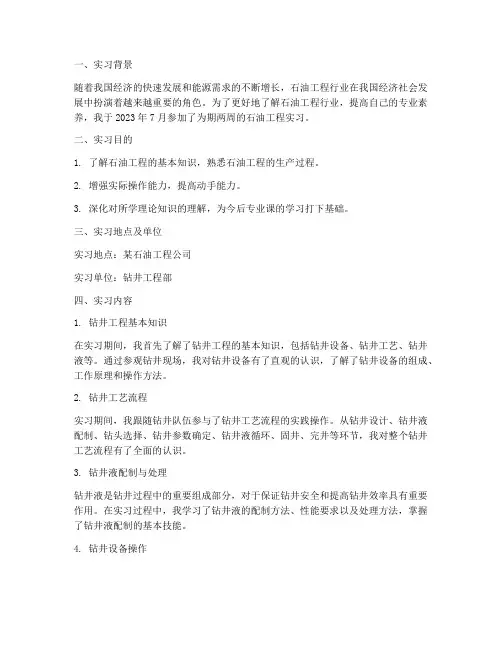 一、实习背景

随着我国经济的快速发展和能源需求的不断增长，石油工程行业在我国经济社会发展中扮演着越来越重要的角色。为了更好地了解石油工程行业，提高自己的专业素养，我于 2023 年 7 月参加了为期两周的石油工程实习。

二、实习目的

1. 了解石油工程的基本知识，熟悉石油工程的生产过程。

2. 增强实际操作能力，提高动手能力。

3. 深化对所学理论知识的理解，为今后专业课的学习打下基础。

三、实习地点及单位

实习地点：某石油工程公司

实习单位：钻井工程部

四、实习内容

1. 钻井工程基本知识

在实习期间，我首先了解了钻井工程的基本知识，包括钻井设备、钻井工艺、钻井液等。通过参观钻井现场，我对钻井设备有了直观的认识，了解了钻井设备的组成、工作原理和操作方法。

2. 钻井工艺流程

实习期间，我跟随钻井队伍参与了钻井工艺流程的实践操作。从钻井设计、钻井液配制、钻头选择、钻井参数确定、钻井液循环、固井、完井等环节，我对整个钻井工艺流程有了全面的认识。

3. 钻井液配制与处理

钻井液是钻井过程中的重要组成部分，对于保证钻井安全和提高钻井效率具有重要作用。在实习过程中，我学习了钻井液的配制方法、性能要求以及处理方法，掌握了钻井液配制的基本技能。

4. 钻井设备操作